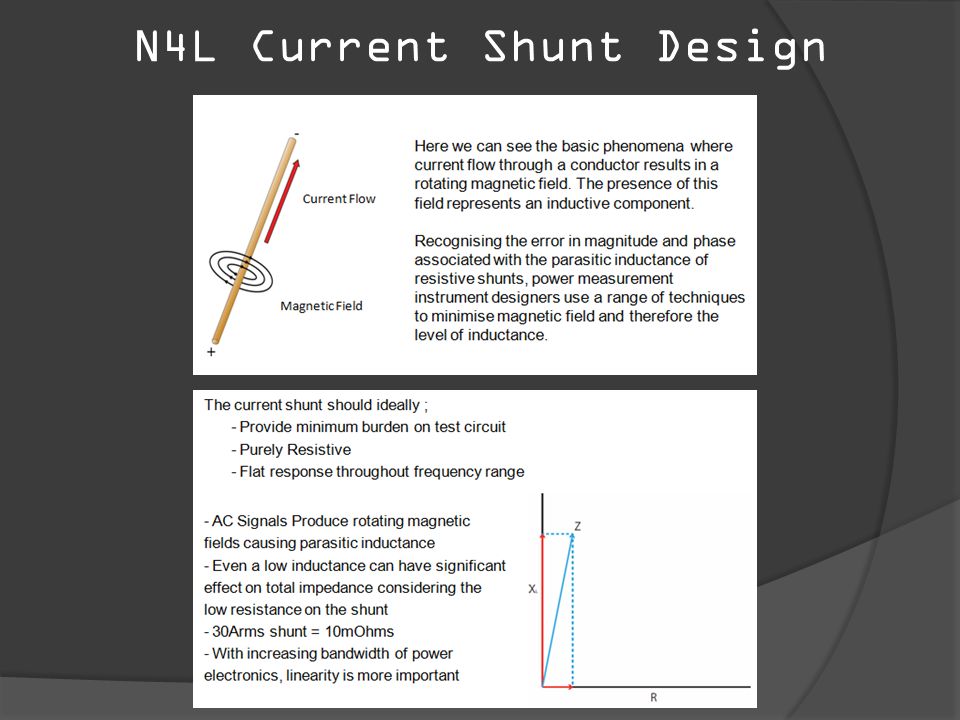 N4L Current Shunt Design

-

Current Flow

Magnetic Field

+

Here we can see the basic phenomena where current flow through a conductor results in a rotating magnetic field. The presence of this field represents an inductive component.

Recognising the error in magnitude and phase associated with the parasitic inductance of resistive shunts, power measurement instrument designers use a range of techniques to minimise magnetic field and therefore the level of inductance.

The current shunt should ideally ;
- Provide minimum burden on test circuit
- Purely Resistive
- Flat response throughout frequency range

- AC Signals Produce rotating magnetic fields causing parasitic inductance
- Even a low inductance can have significant effect on total impedance considering the low resistance on the shunt
- 30Arms shunt = 10mOhms
- With increasing bandwidth of power electronics, linearity is more important

Z

$X_L$

R